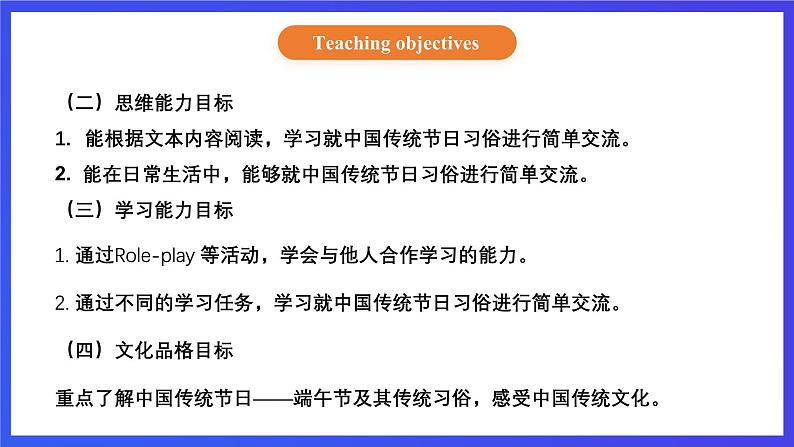 Teaching objectives

（二）思维能力目标

1. 能根据文本内容阅读，学习就中国传统节日习俗进行简单交流。

2. 能在日常生活中，能够就中国传统节日习俗进行简单交流。

（三）学习能力目标

1. 通过Role-play 等活动，学会与他人合作学习的能力。

2. 通过不同的学习任务，学习就中国传统节日习俗进行简单交流。

（四）文化品格目标

重点了解中国传统节日——端午节及其传统习俗，感受中国传统文化。